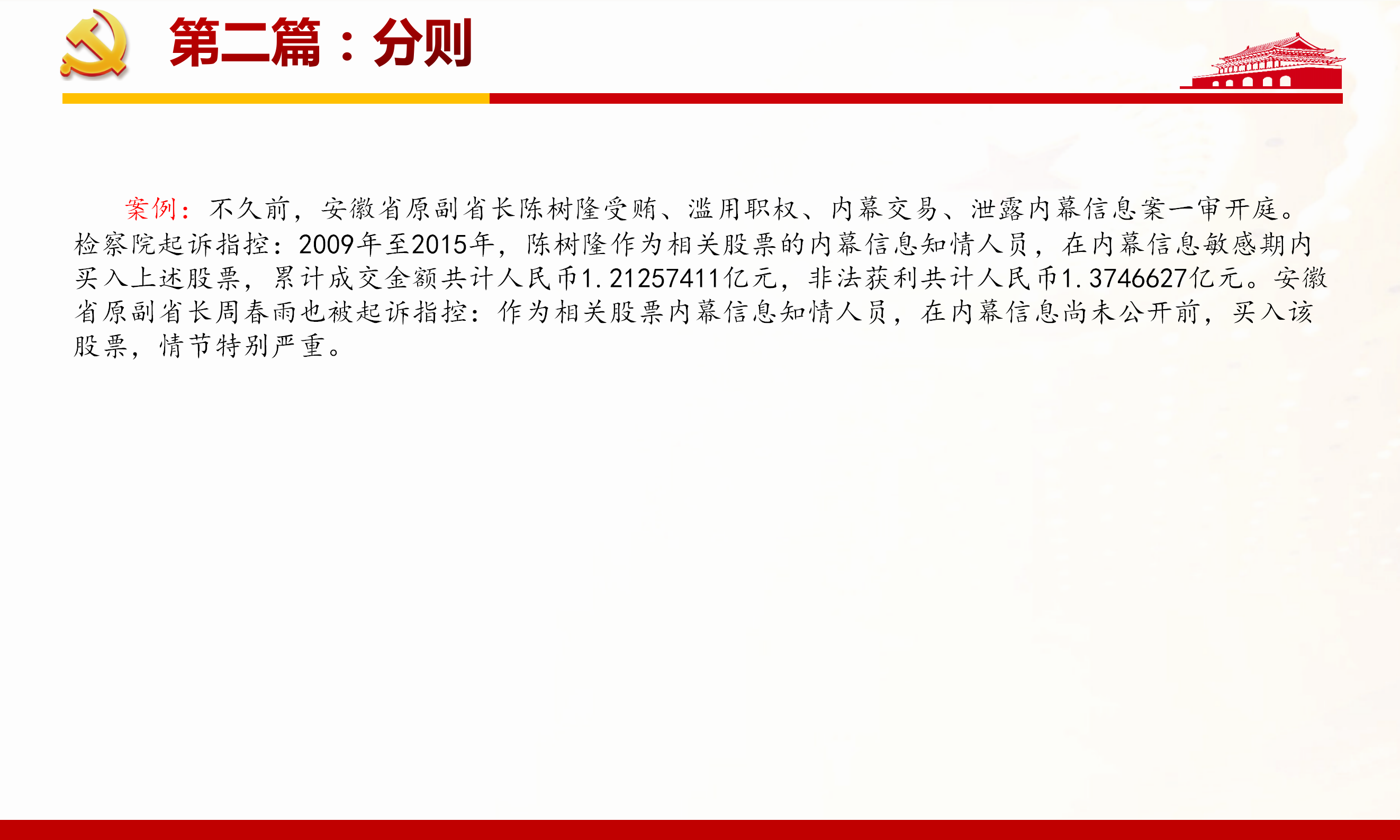 第二篇：分则

案例：不久前，安徽省原副省长陈树隆受贿、滥用职权、内幕交易、泄露内幕信息案一审开庭。检察院起诉指控：2009年至2015年，陈树隆作为相关股票的内幕信息知情人员，在内幕信息敏感期内买入上述股票，累计成交金额共计人民币1.21257411亿元，非法获利共计人民币1.3746627亿元。安徽省原副省长周春雨也被起诉指控：作为相关股票内幕信息知情人员，在内幕信息尚未公开前，买入该股票，情节特别严重。